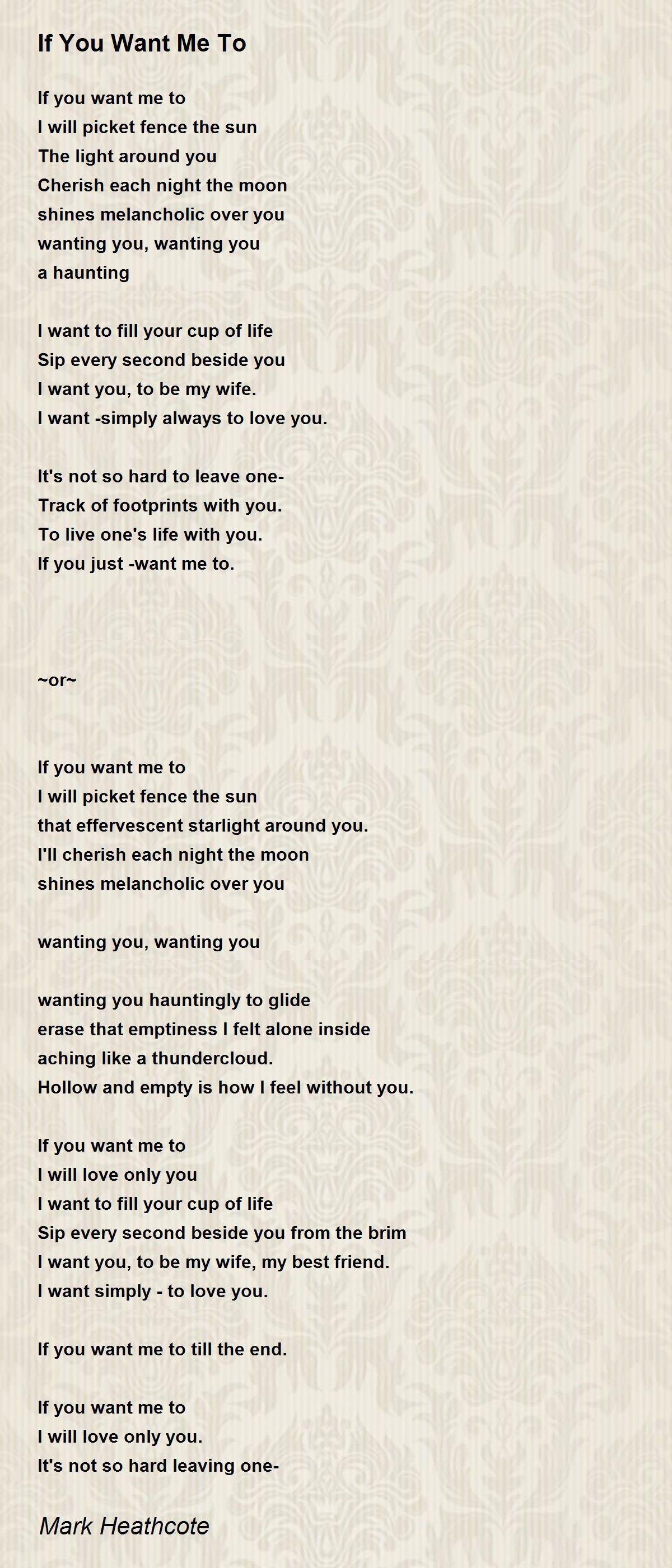 If You Want Me To

If you want me to
I will picket fence the sun
The light around you
Cherish each night the moon
shines melancholic over you
wanting you, wanting you
a haunting

I want to fill your cup of life
Sip every second beside you
I want you, to be my wife.
I want -simply always to love you.

It's not so hard to leave one-
Track of footprints with you.
To live one's life with you.
If you just -want me to.

~or~

If you want me to
I will picket fence the sun
that effervescent starlight around you.
I'll cherish each night the moon
shines melancholic over you

wanting you, wanting you

wanting you hauntingly to glide
erase that emptiness I felt alone inside
aching like a thundercloud.
Hollow and empty is how I feel without you.

If you want me to
I will love only you
I want to fill your cup of life
Sip every second beside you from the brim
I want you, to be my wife, my best friend.
I want simply - to love you.

If you want me to till the end.

If you want me to
I will love only you.
It's not so hard leaving one-

Mark Heathcote